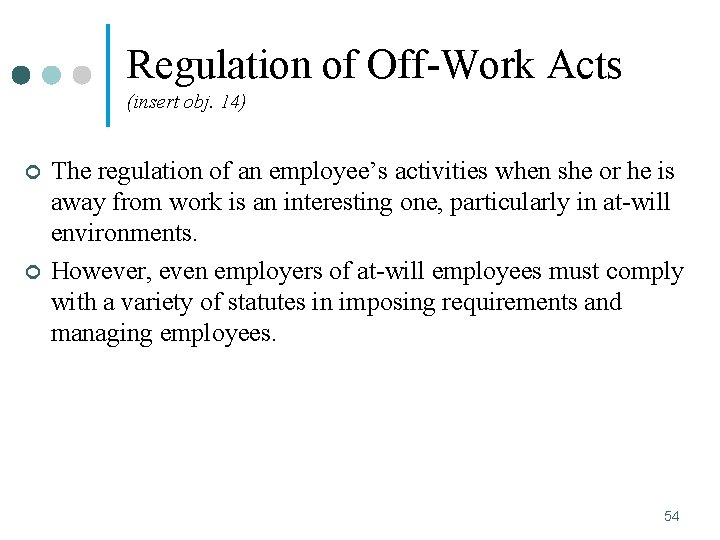 Regulation of Off-Work Acts
(insert obj. 14)

The regulation of an employee’s activities when she or he is away from work is an interesting one, particularly in at-will environments.

However, even employers of at-will employees must comply with a variety of statutes in imposing requirements and managing employees.

54